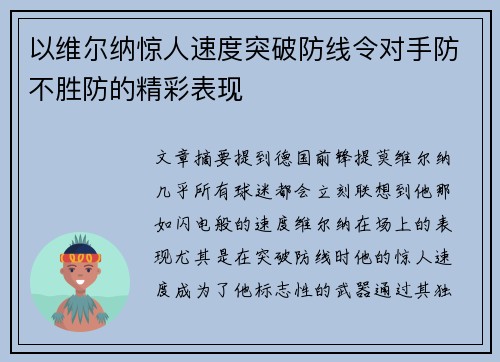 以维尔纳惊人速度突破防线令对手防不胜防的精彩表现

文章摘要提到德国前锋提莫维尔纳几乎所有球迷都会立刻联想到他那如闪电般的速度维尔纳在场上的表现尤其是在突破防线时他的惊人速度成为了他标志性的武器通过其独